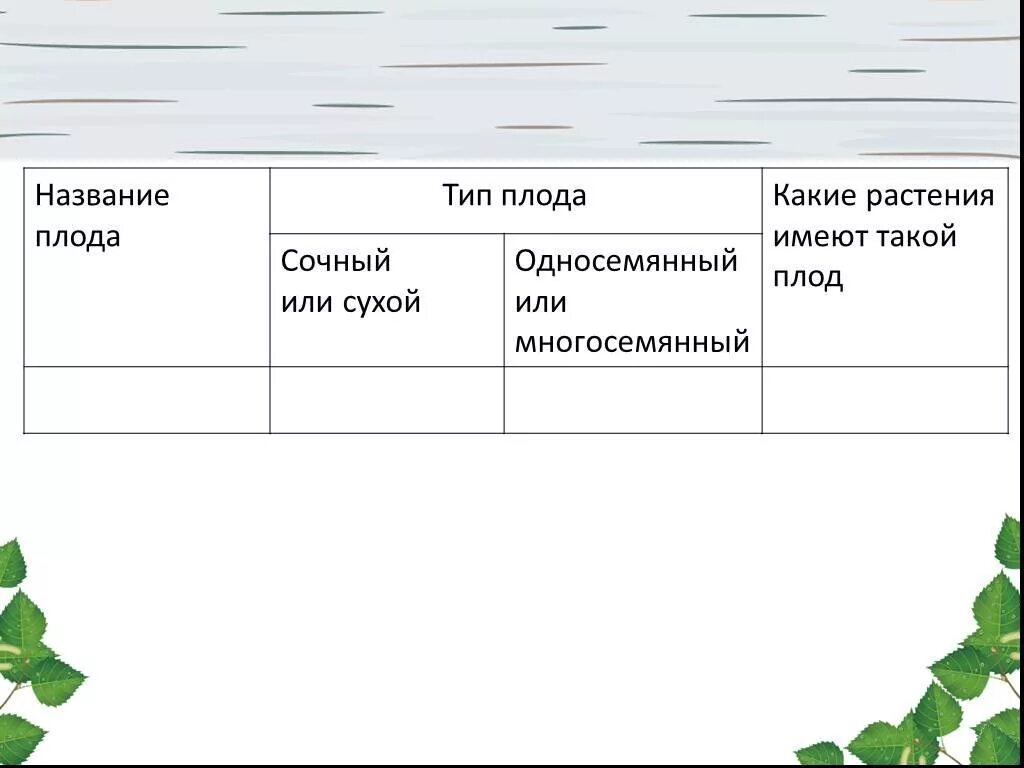 | Название плода | Тип плода | | Какие растения имеют такой плод |
|---|---|---|---|
| | Сочный или сухой | Односемянный или многосемянный | |
| | | | |